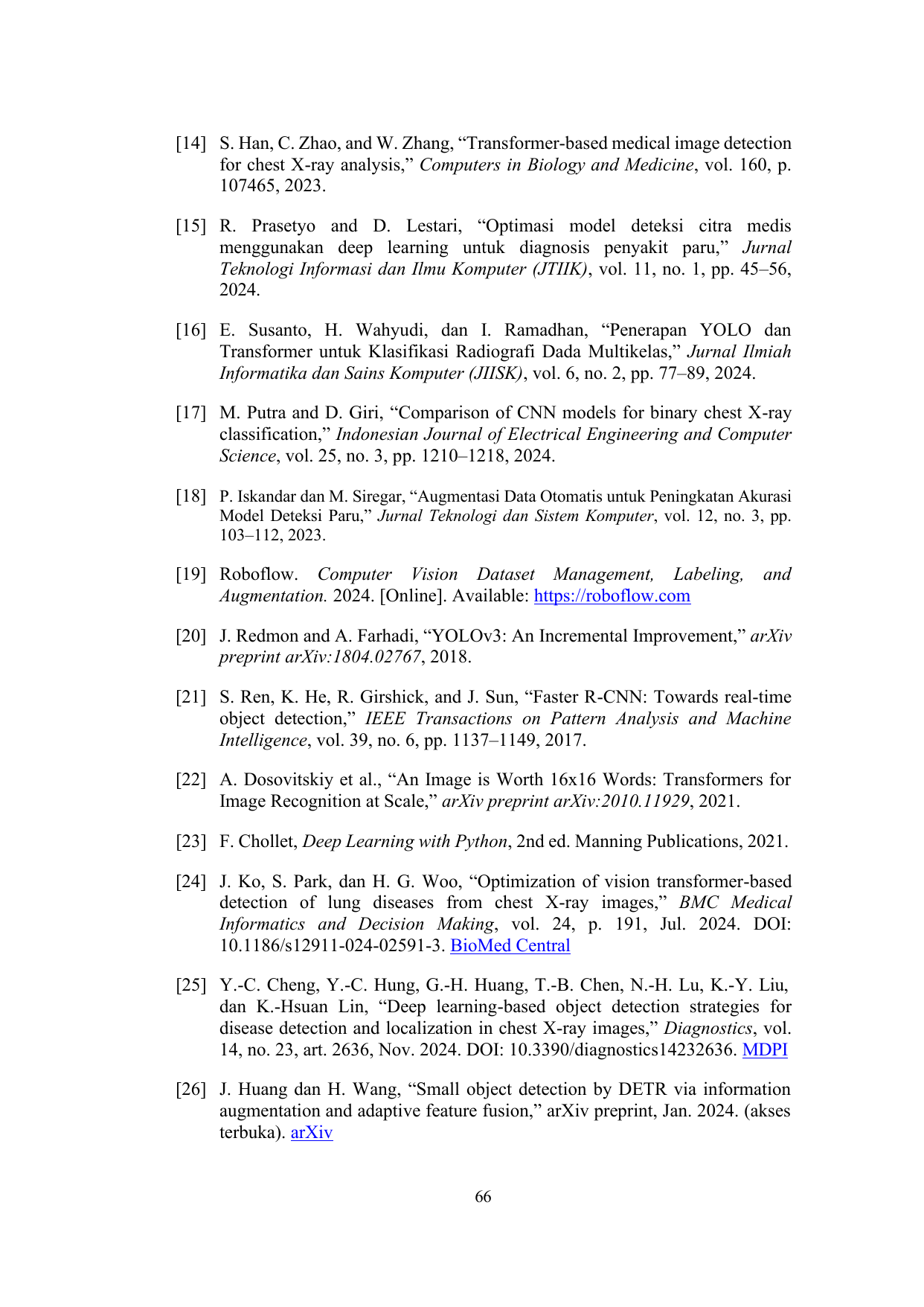 [14] S. Han, C. Zhao, and W. Zhang, “Transformer-based medical image detection for chest X-ray analysis,” Computers in Biology and Medicine, vol. 160, p. 107465, 2023.

[15] R. Prasetyo and D. Lestari, “Optimasi model deteksi citra medis menggunakan deep learning untuk diagnosis penyakit paru,” Jurnal Teknologi Informasi dan Ilmu Komputer (JTIIK), vol. 11, no. 1, pp. 45–56, 2024.

[16] E. Susanto, H. Wahyudi, dan I. Ramadhan, “Penerapan YOLO dan Transformer untuk Klasifikasi Radiografi Dada Multikelas,” Jurnal Ilmiah Informatika dan Sains Komputer (JIISK), vol. 6, no. 2, pp. 77–89, 2024.

[17] M. Putra and D. Giri, “Comparison of CNN models for binary chest X-ray classification,” Indonesian Journal of Electrical Engineering and Computer Science, vol. 25, no. 3, pp. 1210–1218, 2024.

[18] P. Iskandar dan M. Siregar, “Augmentasi Data Otomatis untuk Peningkatan Akurasi Model Deteksi Paru,” Jurnal Teknologi dan Sistem Komputer, vol. 12, no. 3, pp. 103–112, 2023.

[19] Roboflow. Computer Vision Dataset Management, Labeling, and Augmentation. 2024. [Online]. Available: https://roboflow.com

[20] J. Redmon and A. Farhadi, “YOLOv3: An Incremental Improvement,” arXiv preprint arXiv:1804.02767, 2018.

[21] S. Ren, K. He, R. Girshick, and J. Sun, “Faster R-CNN: Towards real-time object detection,” IEEE Transactions on Pattern Analysis and Machine Intelligence, vol. 39, no. 6, pp. 1137–1149, 2017.

[22] A. Dosovitskiy et al., “An Image is Worth 16x16 Words: Transformers for Image Recognition at Scale,” arXiv preprint arXiv:2010.11929, 2021.

[23] F. Chollet, Deep Learning with Python, 2nd ed. Manning Publications, 2021.

[24] J. Ko, S. Park, dan H. G. Woo, “Optimization of vision transformer-based detection of lung diseases from chest X-ray images,” BMC Medical Informatics and Decision Making, vol. 24, p. 191, Jul. 2024. DOI: 10.1186/s12911-024-02591-3. BioMed Central

[25] Y.-C. Cheng, Y.-C. Hung, G.-H. Huang, T.-B. Chen, N.-H. Lu, K.-Y. Liu, dan K.-Hsuan Lin, “Deep learning-based object detection strategies for disease detection and localization in chest X-ray images,” Diagnostics, vol. 14, no. 23, art. 2636, Nov. 2024. DOI: 10.3390/diagnostics14232636. MDPI

[26] J. Huang dan H. Wang, “Small object detection by DETR via information augmentation and adaptive feature fusion,” arXiv preprint, Jan. 2024. (akses terbuka). arXiv

66